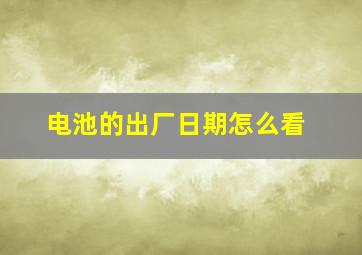 电池的出厂日期怎么看